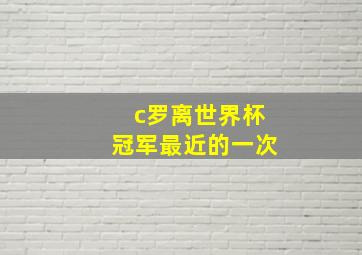 c罗离世界杯
冠军最近的一次